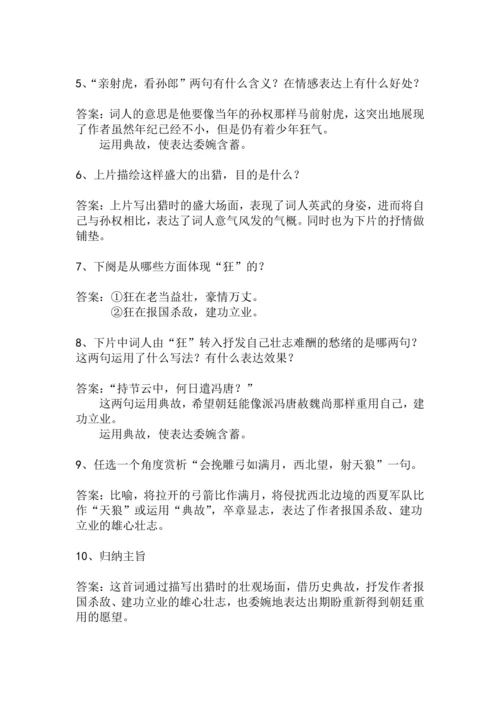 5、“亲射虎，看孙郎”两句有什么含义？在情感表达上有什么好处？

答案：词人的意思是他要像当年的孙权那样马前射虎，这突出地展现了作者虽然年纪已经不小，但是仍有着少年狂气。
运用典故，使表达委婉含蓄。

6、上片描绘这样盛大的出猎，目的是什么？

答案：上片写出猎时的盛大场面，表现了词人英武的身姿，进而将自己与孙权相比，表达了词人意气风发的气概。同时也为下片的抒情做铺垫。

7、下阕是从哪些方面体现“狂”的？

答案：①狂在老当益壮，豪情万丈。
②狂在报国杀敌，建功立业。

8、下片中词人由“狂”转入抒发自己壮志难酬的愁绪的是哪两句？这两句运用了什么写法？有什么表达效果？

答案：“持节云中，何日遣冯唐？”
这两句运用典故，希望朝廷能像派冯唐赦魏尚那样重用自己，建功立业。
运用典故，使表达委婉含蓄。

9、任选一个角度赏析“会挽雕弓如满月，西北望，射天狼”一句。

答案：比喻，将拉开的弓箭比作满月，将侵扰西北边境的西夏军队比作“天狼”或运用“典故”，卒章显志，表达了作者报国杀敌、建功立业的雄心壮志。

10、归纳主旨

答案：这首词通过描写出猎时的壮观场面，借历史典故，抒发作者报国杀敌、建功立业的雄心壮志，也委婉地表达出期盼重新得到朝廷重用的愿望。